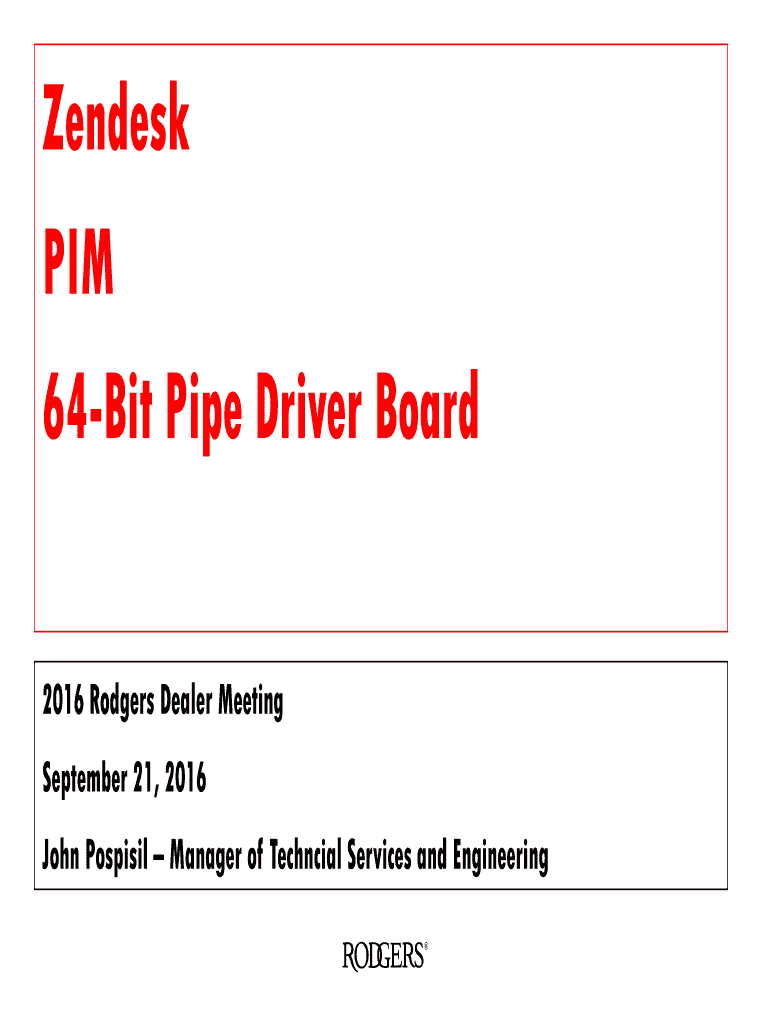 Zendesk

PIM

64-Bit Pipe Driver Board

2016 Rodgers Dealer Meeting

September 21, 2016

John Pospisil – Manager of Techncial Services and Engineering

RODGERS®